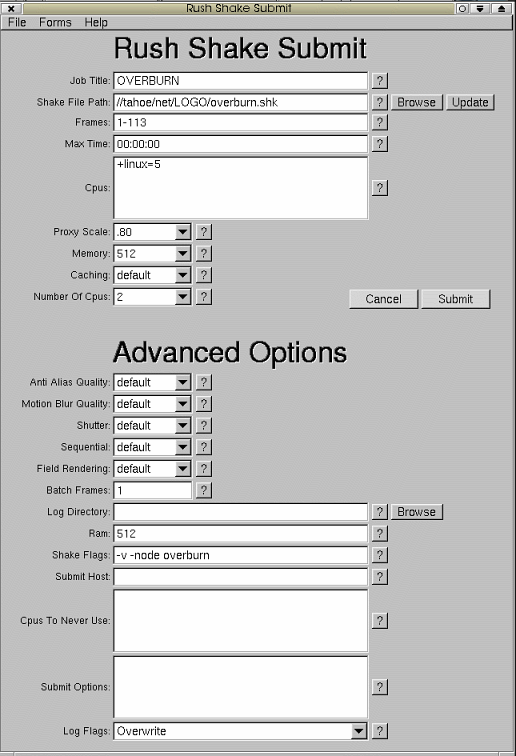 Rush Shake Submit

File Forms Help

Rush Shake Submit

Job Title: OVERBURN ?
Shake File Path: //tahoe/net/LOGO/overburn.shk ? Browse Update
Frames: 1-113 ?
Max Time: 00:00:00 ?
Cpus: +linux=5 ?
Proxy Scale: .80 ?
Memory: 512 ?
Caching: default ?
Number Of Cpus: 2 ?

Cancel Submit

Advanced Options

Anti Alias Quality: default ?
Motion Blur Quality: default ?
Shutter: default ?
Sequential: default ?
Field Rendering: default ?
Batch Frames: 1 ?
Log Directory: ? Browse
Ram: 512 ?
Shake Flags: -v -node overburn ?
Submit Host: ?
Cpus To Never Use: ?
Submit Options: ?
Log Flags: Overwrite ?